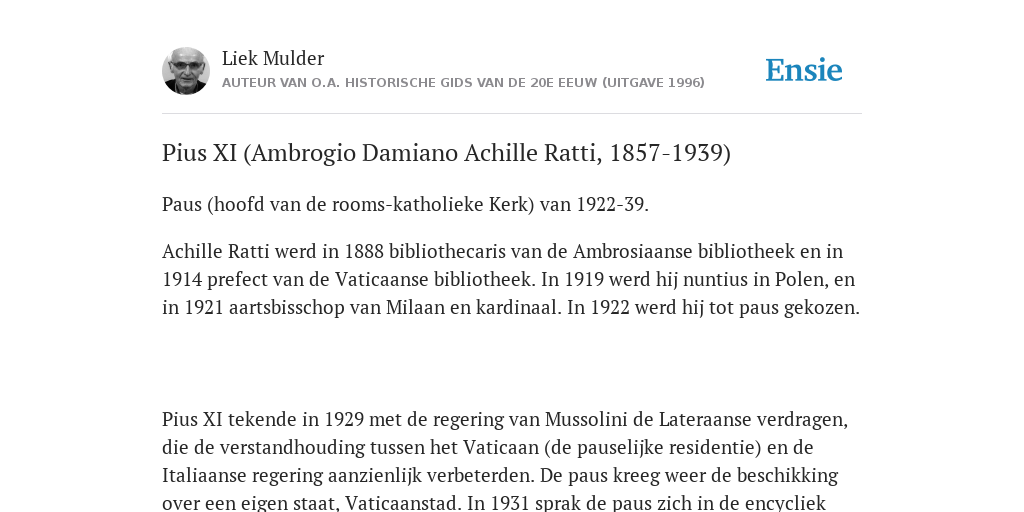 Liek Mulder
AUTEUR VAN O.A. HISTORISCHE GIDS VAN DE 20E EEUW (UITGAVE 1996)

Ensie

Pius XI (Ambrogio Damiano Achille Ratti, 1857-1939)

Paus (hoofd van de rooms-katholieke Kerk) van 1922-39.

Achille Ratti werd in 1888 bibliothecaris van de Ambrosiaanse bibliotheek en in 1914 prefect van de Vaticaanse bibliotheek. In 1919 werd hij nuntius in Polen, en in 1921 aartsbisschop van Milaan en kardinaal. In 1922 werd hij tot paus gekozen.

Pius XI tekende in 1929 met de regering van Mussolini de Lateraanse verdragen, die de verstandhouding tussen het Vaticaan (de pauselijke residentie) en de Italiaanse regering aanzienlijk verbeterden. De paus kreeg weer de beschikking over een eigen staat, Vaticaanstad. In 1931 sprak de paus zich in de encycliek